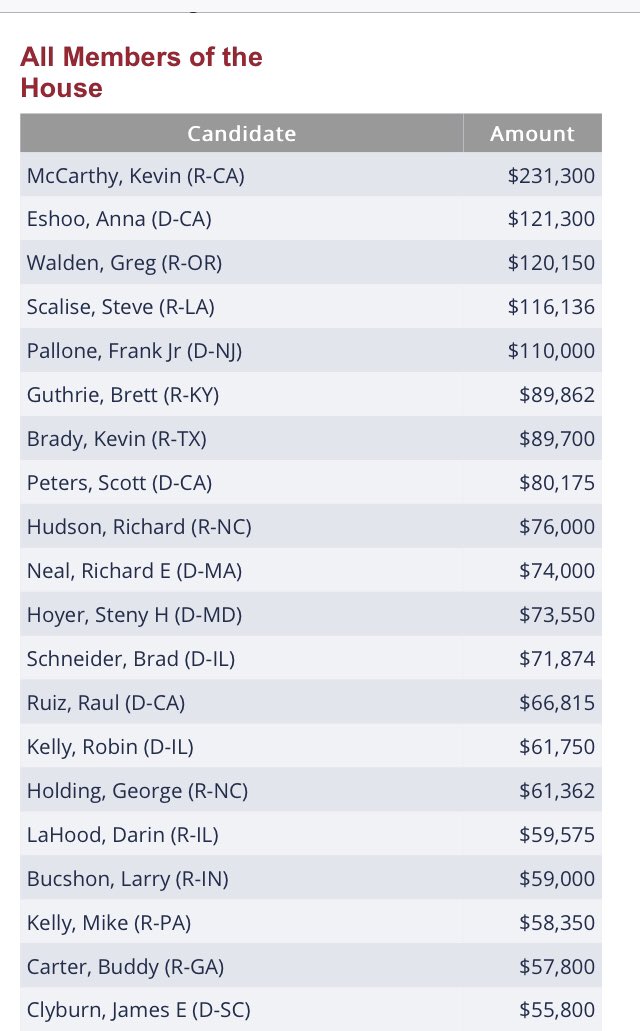 All Members of the House

| Candidate | Amount |
|---|---|
| McCarthy, Kevin (R-CA) | \$231,300 |
| Eshoo, Anna (D-CA) | \$121,300 |
| Walden, Greg (R-OR) | \$120,150 |
| Scalise, Steve (R-LA) | \$116,136 |
| Pallone, Frank Jr (D-NJ) | \$110,000 |
| Guthrie, Brett (R-KY) | \$89,862 |
| Brady, Kevin (R-TX) | \$89,700 |
| Peters, Scott (D-CA) | \$80,175 |
| Hudson, Richard (R-NC) | \$76,000 |
| Neal, Richard E (D-MA) | \$74,000 |
| Hoyer, Steny H (D-MD) | \$73,550 |
| Schneider, Brad (D-IL) | \$71,874 |
| Ruiz, Raul (D-CA) | \$66,815 |
| Kelly, Robin (D-IL) | \$61,750 |
| Holding, George (R-NC) | \$61,362 |
| LaHood, Darin (R-IL) | \$59,575 |
| Bucshon, Larry (R-IN) | \$59,000 |
| Kelly, Mike (R-PA) | \$58,350 |
| Carter, Buddy (R-GA) | \$57,800 |
| Clyburn, James E (D-SC) | \$55,800 |